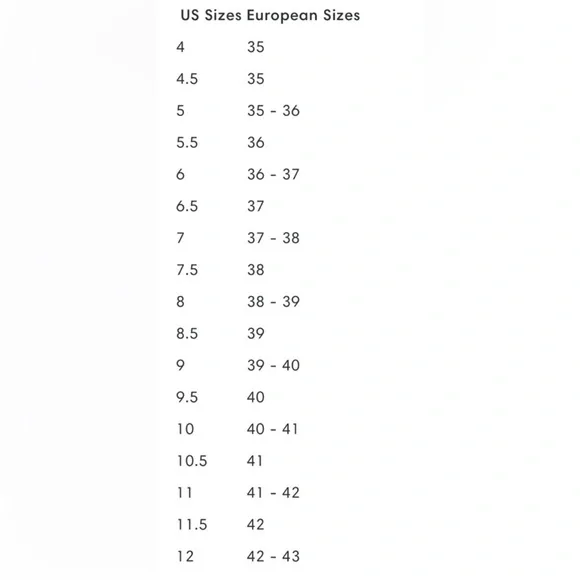 | US Sizes | European Sizes |
|---|---|
| 4 | 35 |
| 4.5 | 35 |
| 5 | 35 - 36 |
| 5.5 | 36 |
| 6 | 36 - 37 |
| 6.5 | 37 |
| 7 | 37 - 38 |
| 7.5 | 38 |
| 8 | 38 - 39 |
| 8.5 | 39 |
| 9 | 39 - 40 |
| 9.5 | 40 |
| 10 | 40 - 41 |
| 10.5 | 41 |
| 11 | 41 - 42 |
| 11.5 | 42 |
| 12 | 42 - 43 |